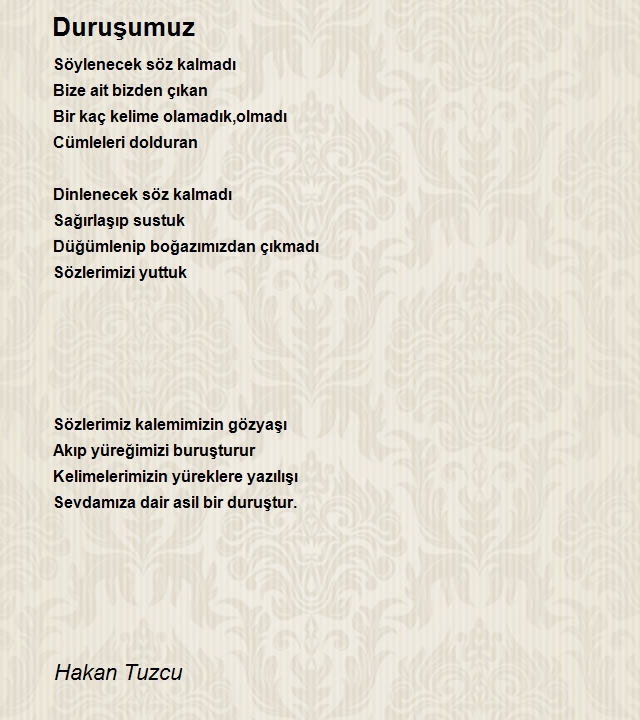 Duruşumuz

Söylenecek söz kalmadı
Bize ait bizden çıkan
Bir kaç kelime olamadık,olmadı
Cümleleri dolduran

Dinlenecek söz kalmadı
Sağırlaşıp sustuk
Düğümlenip boğazımızdan çıkmadı
Sözlerimizi yuttuk

Sözlerimiz kalemimizin gözyaşı
Akıp yüreğimizi buruşturur
Kelimelerimizin yüreklere yazılışı
Sevdamıza dair asil bir duruştur.

Hakan Tuzcu